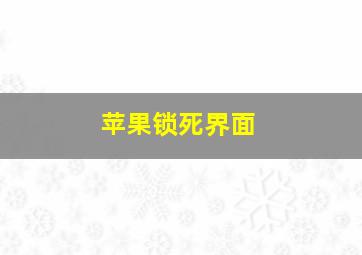 苹果锁死界面